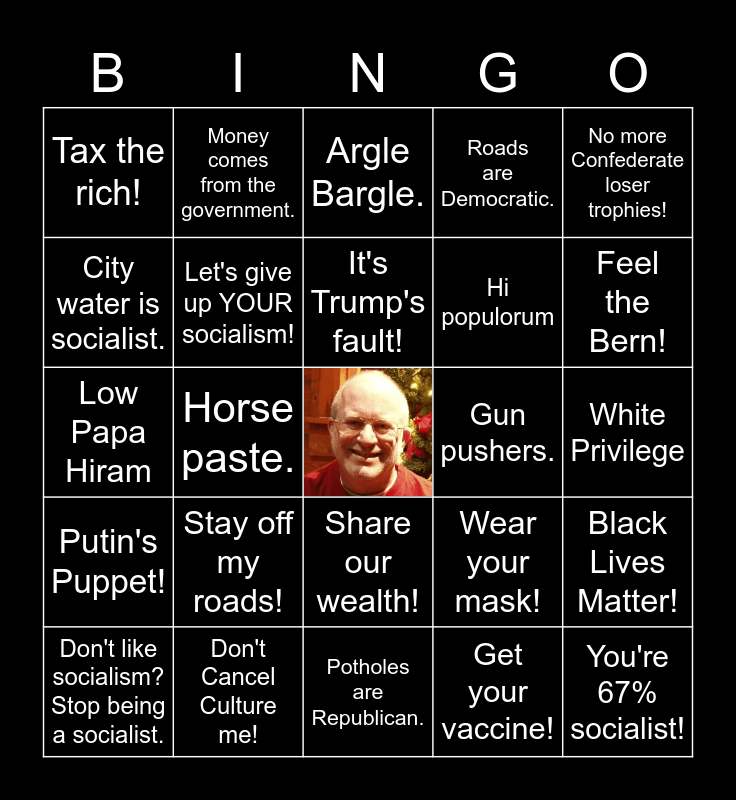 | B | I | N | G | O |
|---|---|---|---|---|
| Tax the rich! | Money comes from the government. | Argle Bargle. | Roads are Democratic. | No more Confederate loser trophies! |
| City water is socialist. | Let's give up YOUR socialism! | It's Trump's fault! | Hi populorum | Feel the Bern! |
| Low Papa Hiram | Horse paste. | | Gun pushers. | White Privilege |
| Putin's Puppet! | Stay off my roads! | Share our wealth! | Wear your mask! | Black Lives Matter! |
| Don't like socialism? Stop being a socialist. | Don't Cancel Culture me! | Potholes are Republican. | Get your vaccine! | You're 67% socialist! |